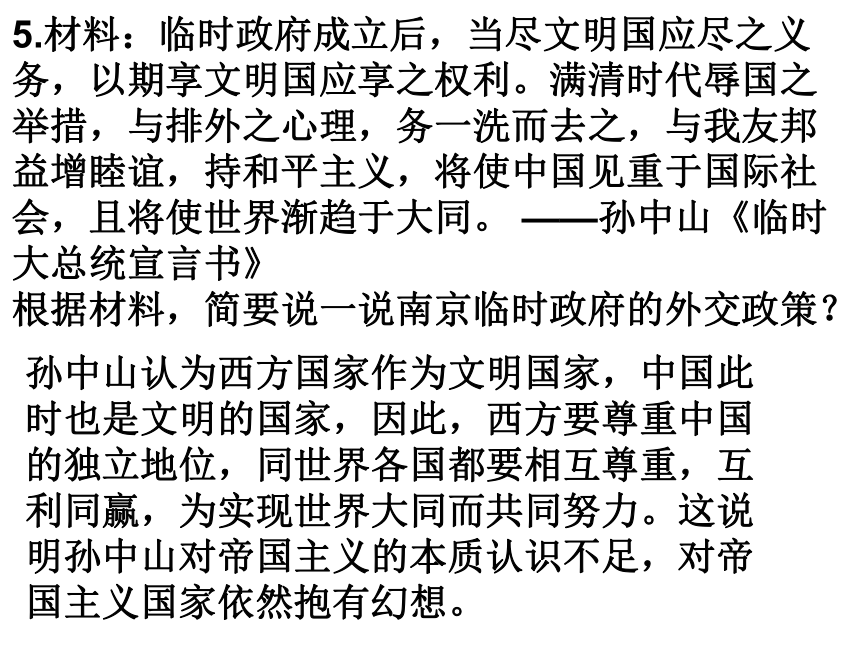 5.材料：临时政府成立后，当尽文明国应尽之义务，以期享文明国应享之权利。满清时代辱国之举措，与排外之心理，务一洗而去之，与我友邦益增睦谊，持和平主义，将使中国见重于国际社会，且将使世界渐趋于大同。 ——孙中山《临时大总统宣言书》
根据材料，简要说一说南京临时政府的外交政策？

孙中山认为西方国家作为文明国家，中国此时也是文明的国家，因此，西方要尊重中国的独立地位，同世界各国都要相互尊重，互利同赢，为实现世界大同而共同努力。这说明孙中山对帝国主义的本质认识不足，对帝国主义国家依然抱有幻想。